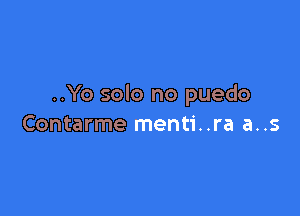 ..Yo solo no puedo
Contarme menti..ra a..s